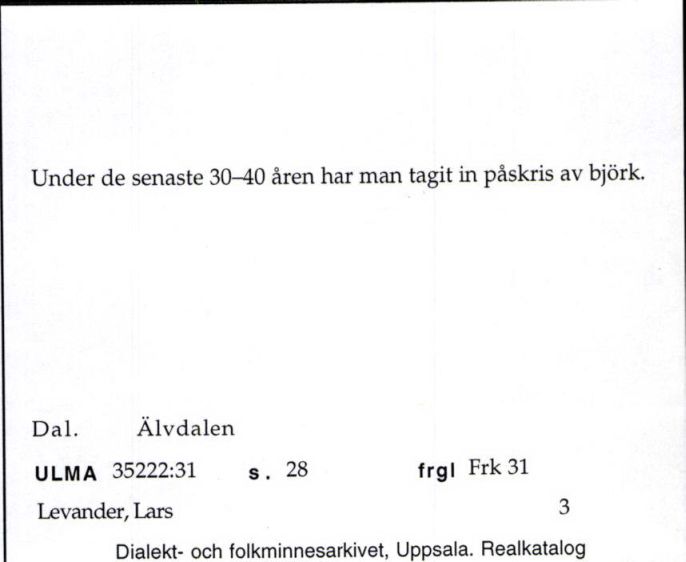 Under de senaste 30–40 åren har man tagit in påskris av björk.

Dal. Älvdalen

ULMA 35222:31 s. 28 frgl Frk 31

Levander, Lars 3

Dialekt- och folkminnesarkivet, Uppsala. Realkatalog